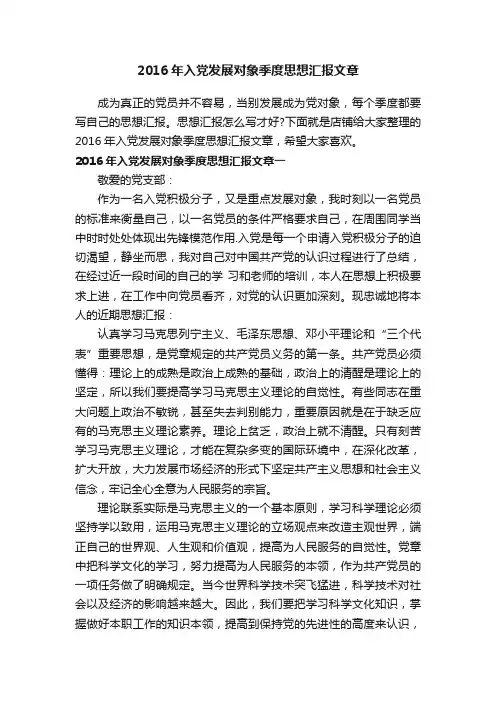 2016 年入党发展对象季度思想汇报文章

成为真正的党员并不容易，当别发展成为党对象，每个季度都要写自己的思想汇报。思想汇报怎么写才好?下面就是店铺给大家整理的 2016 年入党发展对象季度思想汇报文章，希望大家喜欢。

2016 年入党发展对象季度思想汇报文章一

敬爱的党支部：

作为一名入党积极分子，又是重点发展对象，我时刻以一名党员的标准来衡量自己，以一名党员的条件严格要求自己，在周围同学当中时时处处体现出先锋模范作用.入党是每一个申请入党积极分子的迫切渴望，静坐而思，我对自己对中国共产党的认识过程进行了总结，在经过近一段时间的自己的学 习和老师的培训，本人在思想上积极要求上进，在工作中向党员看齐，对党的认识更加深刻。现忠诚地将本人的近期思想汇报：

认真学习马克思列宁主义、毛泽东思想、邓小平理论和“三个代表”重要思想，是党章规定的共产党员义务的第一条。共产党员必须懂得：理论上的成熟是政治上成熟的基础，政治上的清醒是理论上的坚定，所以我们要提高学习马克思主义理论的自觉性。有些同志在重大问题上政治不敏锐，甚至失去判别能力，重要原因就是在于缺乏应有的马克思主义理论素养。理论上贫乏，政治上就不清醒。只有刻苦学习马克思主义理论，才能在复杂多变的国际环境中，在深化改革，扩大开放，大力发展市场经济的形式下坚定共产主义思想和社会主义信念，牢记全心全意为人民服务的宗旨。

理论联系实际是马克思主义的一个基本原则，学习科学理论必须坚持学以致用，运用马克思主义理论的立场观点来改造主观世界，端正自己的世界观、人生观和价值观，提高为人民服务的自觉性。党章中把科学文化的学习，努力提高为人民服务的本领，作为共产党员的一项任务做了明确规定。当今世界科学技术突飞猛进，科学技术对社会以及经济的影响越来越大。因此，我们要把学习科学文化知识，掌握做好本职工作的知识本领，提高到保持党的先进性的高度来认识，